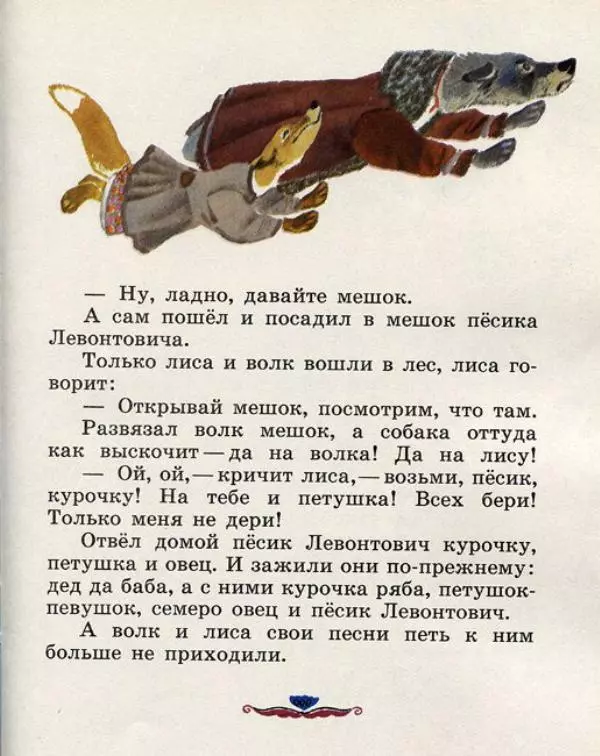 — Ну, ладно, давайте мешок.

А сам пошёл и посадил в мешок пёсика Левонтовича.

Только лиса и волк вошли в лес, лиса говорит:

— Открывай мешок, посмотрим, что там.

Развязал волк мешок, а собака оттуда как выскочит — да на волка! Да на лису!

— Ой, ой, — кричит лиса, — возьми, пёсик, курочку! На тебе и петушка! Всех бери! Только меня не дери!

Отвёл домой пёсик Левонтович курочку, петушка и овец. И зажили они по-прежнему: дед да баба, а с ними курочка ряба, петушок-певушок, семеро овец и пёсик Левонтович.

А волк и лиса свои песни петь к ним больше не приходили.